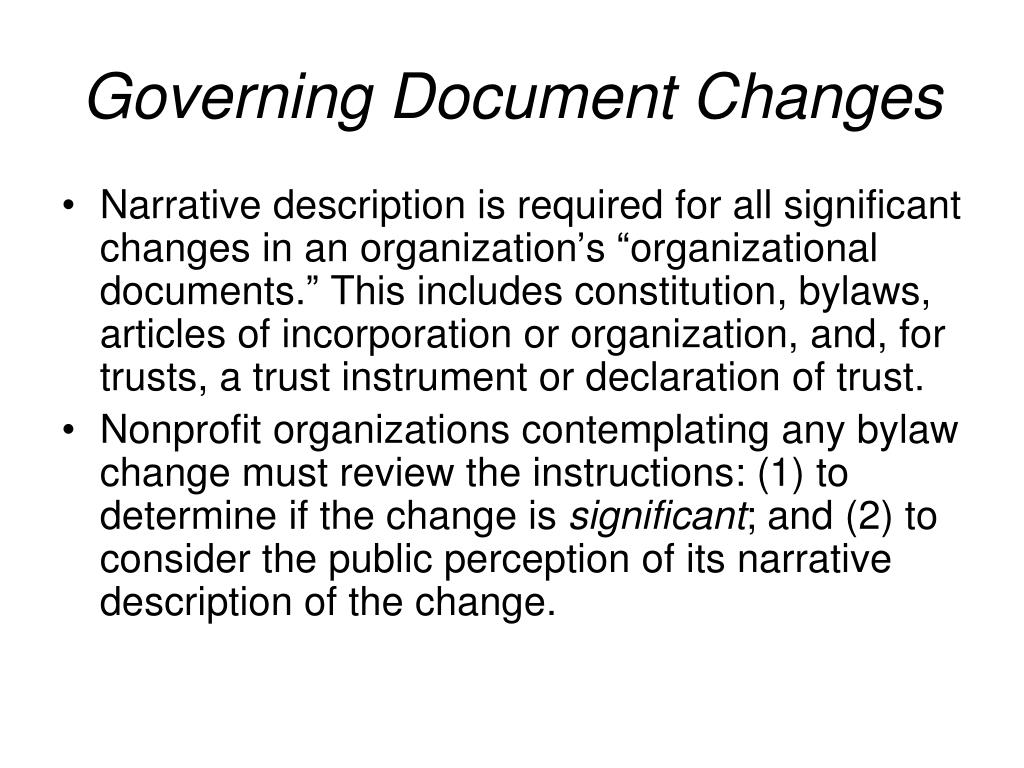 Governing Document Changes

• Narrative description is required for all significant changes in an organization’s “organizational documents.” This includes constitution, bylaws, articles of incorporation or organization, and, for trusts, a trust instrument or declaration of trust.

• Nonprofit organizations contemplating any bylaw change must review the instructions: (1) to determine if the change is significant; and (2) to consider the public perception of its narrative description of the change.